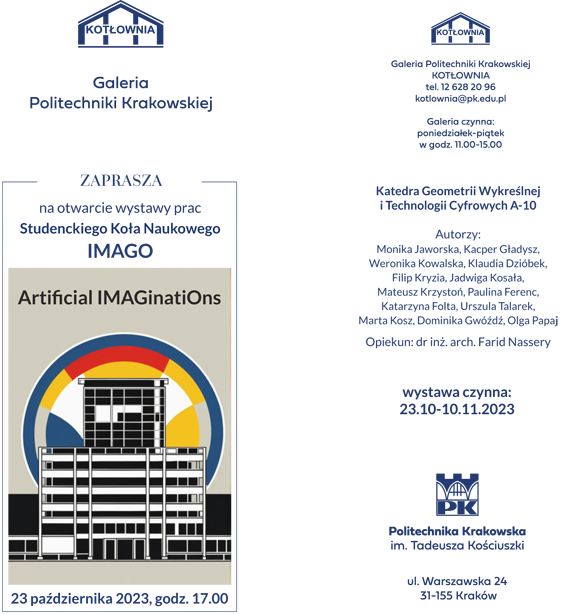 KOTŁOWNIA

Galeria
Politechniki Krakowskiej

ZAPRASZA

na otwarcie wystawy prac
Studenckiego Koła Naukowego
IMAGO

Artificial IMAGinatiOns

23 października 2023, godz. 17.00

KOTŁOWNIA

Galeria Politechniki Krakowskiej
KOTŁOWNIA
tel. 12 628 20 96
kotlownia@pk.edu.pl

Galeria czynna:
poniedziałek-piątek
w godz. 11.00-15.00

Katedra Geometrii Wykreślnej
i Technologii Cyfrowych A-10

Autorzy:
Monika Jaworska, Kacper Gładysz,
Weronika Kowalska, Klaudia Dzióbek,
Filip Kryzia, Jadwiga Kosała,
Mateusz Krzystoń, Paulina Ferenc,
Katarzyna Folta, Urszula Talarek,
Marta Kosz, Dominika Gwóźdź, Olga Papaj

Opiekun: dr inż. arch. Farid Nassery

wystawa czynna:
23.10-10.11.2023

PK

Politechnika Krakowska
im. Tadeusza Kościuszki

ul. Warszawska 24
31-155 Kraków